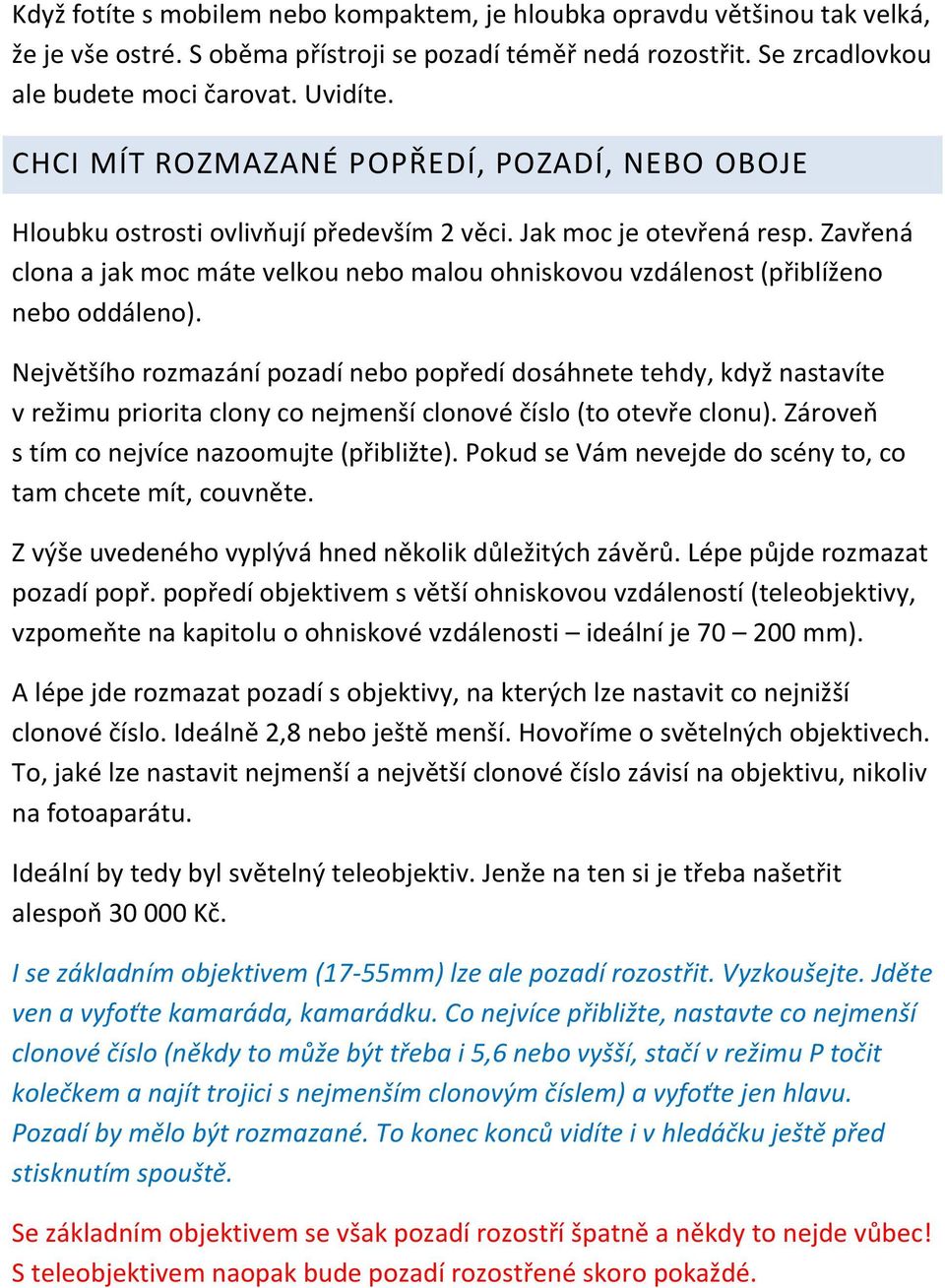 Když fotíte s mobilem nebo kompaktem, je hloubka opravdu většinou tak velká, že je vše ostré. S oběma přístroji se pozadí téměř nedá rozostřit. Se zrcadlovkou ale budete moci čarovat. Uvidíte.

CHCI MÍT ROZMAZANÉ POPŘEDÍ, POZADÍ, NEBO OBOJE

Hloubku ostrosti ovlivňují především 2 věci. Jak moc je otevřená resp. Zavřená clona a jak moc máte velkou nebo malou ohniskovou vzdálenost (přiblíženo nebo oddáleno).

Největšího rozmazání pozadí nebo popředí dosáhnete tehdy, když nastavíte v režimu priorita clony co nejmenší clonové číslo (to otevře clonu). Zároveň s tím co nejvíce nazoomujte (přibližte). Pokud se Vám nevejde do scény to, co tam chcete mít, couvněte.

Z výše uvedeného vyplývá hned několik důležitých závěrů. Lépe půjde rozmazat pozadí popř. popředí objektivem s větší ohniskovou vzdáleností (teleobjektivy, vzpomeňte na kapitolu o ohniskové vzdálenosti – ideální je 70 – 200 mm).

A lépe jde rozmazat pozadí s objektivy, na kterých lze nastavit co nejnižší clonové číslo. Ideálně 2,8 nebo ještě menší. Hovoříme o světelných objektivech. To, jaké lze nastavit nejmenší a největší clonové číslo závisí na objektivu, nikoliv na fotoaparátu.

Ideální by tedy byl světelný teleobjektiv. Jenže na ten si je třeba našetřit alespoň 30 000 Kč.

I se základním objektivem (17-55mm) lze ale pozadí rozostřit. Vyzkoušejte. Jděte ven a vyfoťte kamaráda, kamarádku. Co nejvíce přibližte, nastavte co nejmenší clonové číslo (někdy to může být třeba i 5,6 nebo vyšší, stačí v režimu P točit kolečkem a najít trojici s nejmenším clonovým číslem) a vyfoťte jen hlavu. Pozadí by mělo být rozmazané. To konec konců vidíte i v hledáčku ještě před stisknutím spouště.

Se základním objektivem se však pozadí rozostří špatně a někdy to nejde vůbec! S teleobjektivem naopak bude pozadí rozostřené skoro pokaždé.